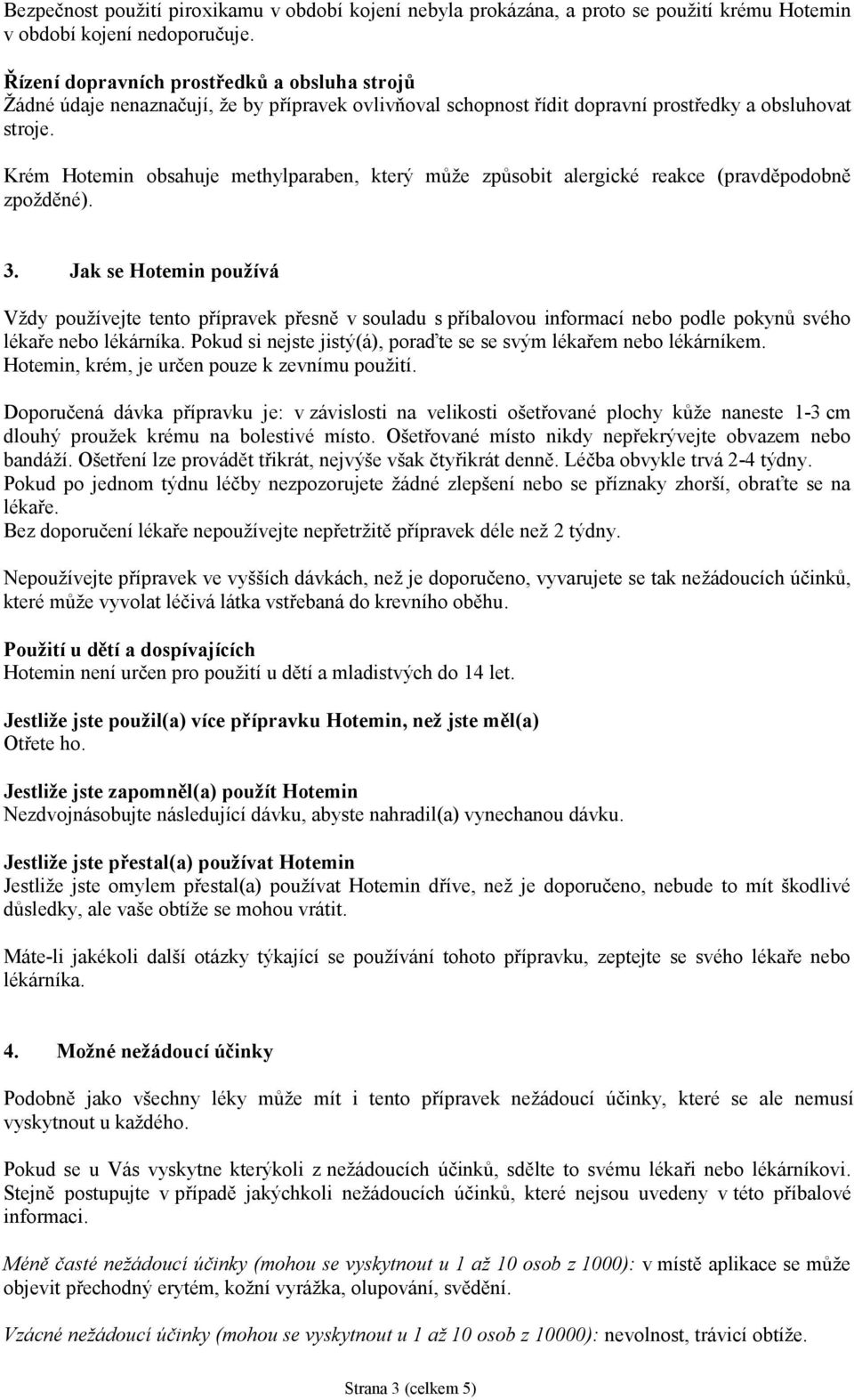 Bezpečnost použití piroxikamu v období kojení nebyla prokázána, a proto se použití krému Hotemin v období kojení nedoporučuje.

Řízení dopravních prostředků a obsluha strojů
Žádné údaje nenaznačují, že by přípravek ovlivňoval schopnost řídit dopravní prostředky a obsluhovat stroje.

Krém Hotemin obsahuje methylparaben, který může způsobit alergické reakce (pravděpodobně zpožděné).

3. Jak se Hotemin používá

Vždy používejte tento přípravek přesně v souladu s příbalovou informací nebo podle pokynů svého lékaře nebo lékárníka. Pokud si nejste jistý(á), poraďte se se svým lékařem nebo lékárníkem. Hotemin, krém, je určen pouze k zevnímu použití.

Doporučená dávka přípravku je: v závislosti na velikosti ošetřované plochy kůže naneste 1-3 cm dlouhý proužek krému na bolestivé místo. Ošetřované místo nikdy nepřekrývejte obvazem nebo bandáží. Ošetření lze provádět třikrát, nejvýše však čtyřikrát denně. Léčba obvykle trvá 2-4 týdny. Pokud po jednom týdnu léčby nezpozorujete žádné zlepšení nebo se příznaky zhorší, obraťte se na lékaře.
Bez doporučení lékaře nepoužívejte nepřetržitě přípravek déle než 2 týdny.

Nepoužívejte přípravek ve vyšších dávkách, než je doporučeno, vyvarujete se tak nežádoucích účinků, které může vyvolat léčivá látka vstřebaná do krevního oběhu.

Použití u dětí a dospívajících
Hotemin není určen pro použití u dětí a mladistvých do 14 let.

Jestliže jste použil(a) více přípravku Hotemin, než jste měl(a)
Otřete ho.

Jestliže jste zapomněl(a) použít Hotemin
Nezdvojnásobujte následující dávku, abyste nahradil(a) vynechanou dávku.

Jestliže jste přestal(a) používat Hotemin
Jestliže jste omylem přestal(a) používat Hotemin dříve, než je doporučeno, nebude to mít škodlivé důsledky, ale vaše obtíže se mohou vrátit.

Máte-li jakékoli další otázky týkající se používání tohoto přípravku, zeptejte se svého lékaře nebo lékárníka.

4. Možné nežádoucí účinky

Podobně jako všechny léky může mít i tento přípravek nežádoucí účinky, které se ale nemusí vyskytnout u každého.

Pokud se u Vás vyskytne kterýkoli z nežádoucích účinků, sdělte to svému lékaři nebo lékárníkovi. Stejně postupujte v případě jakýchkoli nežádoucích účinků, které nejsou uvedeny v této příbalové informaci.

Méně časté nežádoucí účinky (mohou se vyskytnout u 1 až 10 osob z 1000): v místě aplikace se může objevit přechodný erytém, kožní vyrážka, olupování, svědění.

Vzácné nežádoucí účinky (mohou se vyskytnout u 1 až 10 osob z 10000): nevolnost, trávicí obtíže.

Strana 3 (celkem 5)